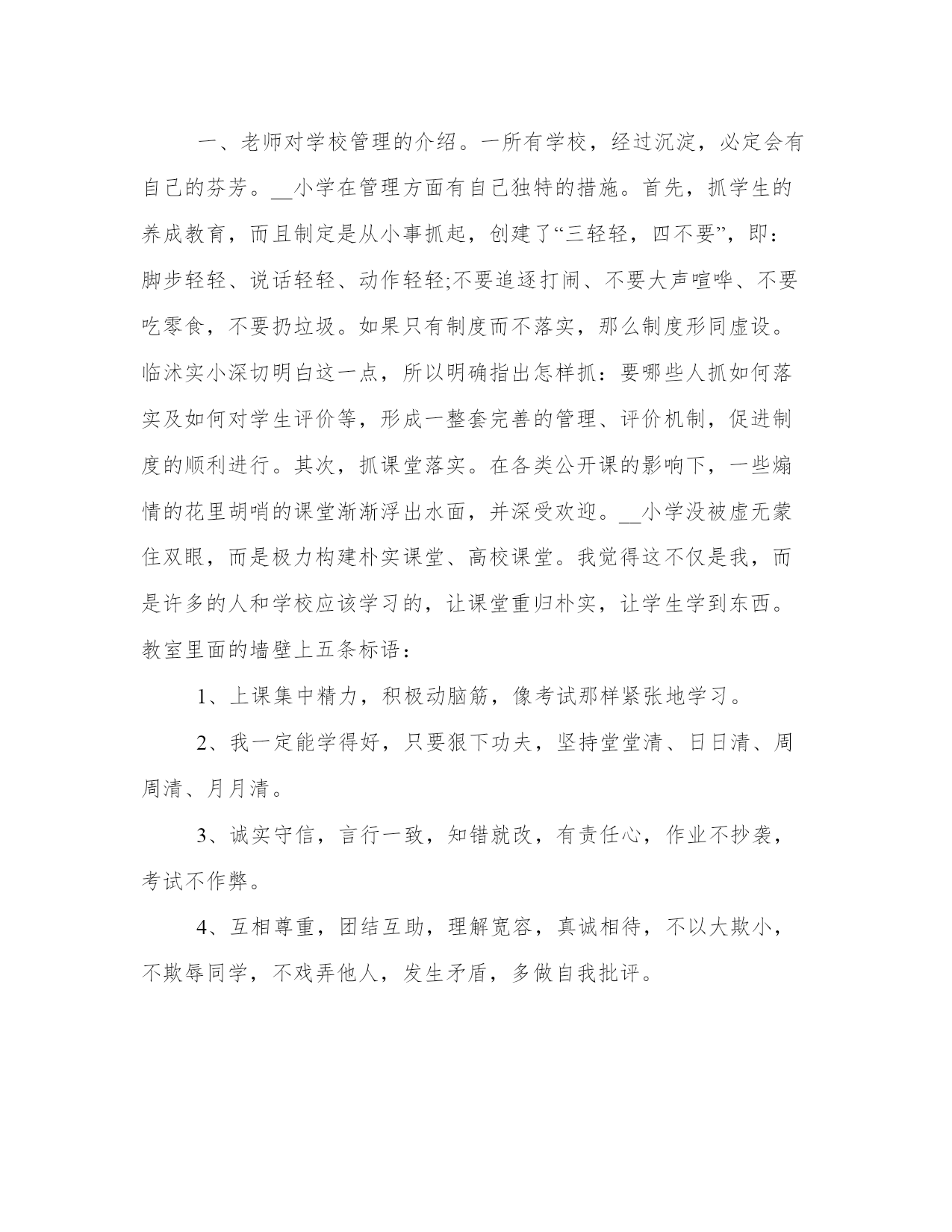 一、老师对学校管理的介绍。一所有学校，经过沉淀，必定会有自己的芬芳。__小学在管理方面有自己独特的措施。首先，抓学生的养成教育，而且制定是从小事抓起，创建了“三轻轻，四不要”，即：脚步轻轻、说话轻轻、动作轻轻;不要追逐打闹、不要大声喧哗、不要吃零食，不要扔垃圾。如果只有制度而不落实，那么制度形同虚设。临沭实小深切明白这一点，所以明确指出怎样抓：要哪些人抓如何落实及如何对学生评价等，形成一整套完善的管理、评价机制，促进制度的顺利进行。其次，抓课堂落实。在各类公开课的影响下，一些煽情的花里胡哨的课堂渐渐浮出水面，并深受欢迎。__小学没被虚无蒙住双眼，而是极力构建朴实课堂、高校课堂。我觉得这不仅是我，而是许多的人和学校应该学习的，让课堂重归朴实，让学生学到东西。教室里面的墙壁上五条标语：

1、上课集中精力，积极动脑筋，像考试那样紧张地学习。

2、我一定能学得好，只要狠下功夫，坚持堂堂清、日日清、周周清、月月清。

3、诚实守信，言行一致，知错就改，有责任心，作业不抄袭，考试不作弊。

4、互相尊重，团结互助，理解宽容，真诚相待，不以大欺小，不欺辱同学，不戏弄他人，发生矛盾，多做自我批评。